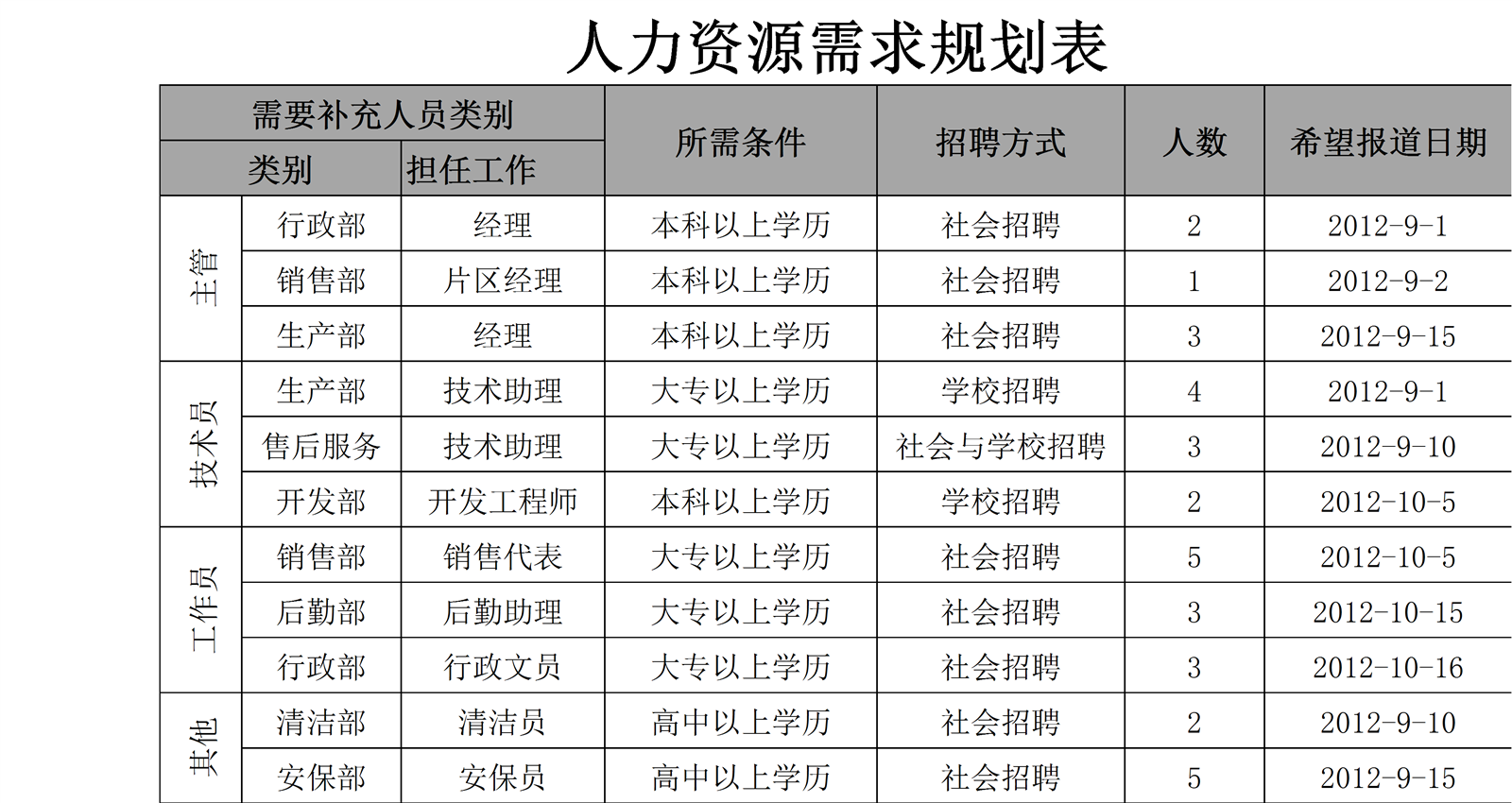 人力资源需求规划表

| 需要补充人员类别 | | | 所需条件 | 招聘方式 | 人数 | 希望报道日期 |
|---|---|---|---|---|---|---|
| 类别 | | 担任工作 | | | | |
| 主管 | 行政部 | 经理 | 本科以上学历 | 社会招聘 | 2 | 2012-9-1 |
| | 销售部 | 片区经理 | 本科以上学历 | 社会招聘 | 1 | 2012-9-2 |
| | 生产部 | 经理 | 本科以上学历 | 社会招聘 | 3 | 2012-9-15 |
| 技术员 | 生产部 | 技术助理 | 大专以上学历 | 学校招聘 | 4 | 2012-9-1 |
| | 售后服务 | 技术助理 | 大专以上学历 | 社会与学校招聘 | 3 | 2012-9-10 |
| | 开发部 | 开发工程师 | 本科以上学历 | 学校招聘 | 2 | 2012-10-5 |
| 工作员 | 销售部 | 销售代表 | 大专以上学历 | 社会招聘 | 5 | 2012-10-5 |
| | 后勤部 | 后勤助理 | 大专以上学历 | 社会招聘 | 3 | 2012-10-15 |
| | 行政部 | 行政文员 | 大专以上学历 | 社会招聘 | 3 | 2012-10-16 |
| 其他 | 清洁部 | 清洁员 | 高中以上学历 | 社会招聘 | 2 | 2012-9-10 |
| | 安保部 | 安保员 | 高中以上学历 | 社会招聘 | 5 | 2012-9-15 |